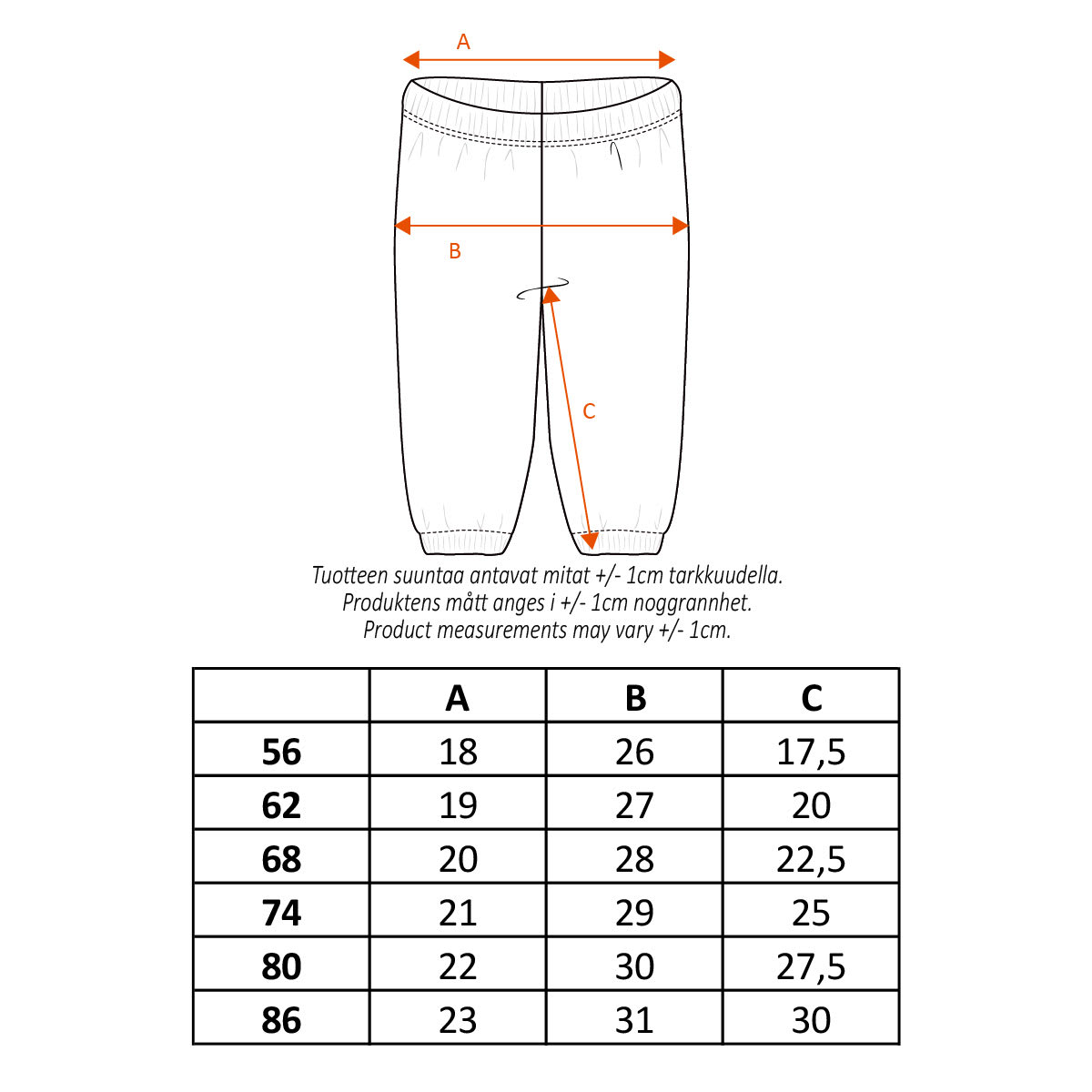 A

B

C

Tuotteen suuntaa antavat mitat +/- 1cm tarkkuudella.
Produktens mått anges i +/- 1cm noggrannhet.
Product measurements may vary +/- 1cm.

|  | A | B | C |
|---|---|---|---|
| 56 | 18 | 26 | 17,5 |
| 62 | 19 | 27 | 20 |
| 68 | 20 | 28 | 22,5 |
| 74 | 21 | 29 | 25 |
| 80 | 22 | 30 | 27,5 |
| 86 | 23 | 31 | 30 |